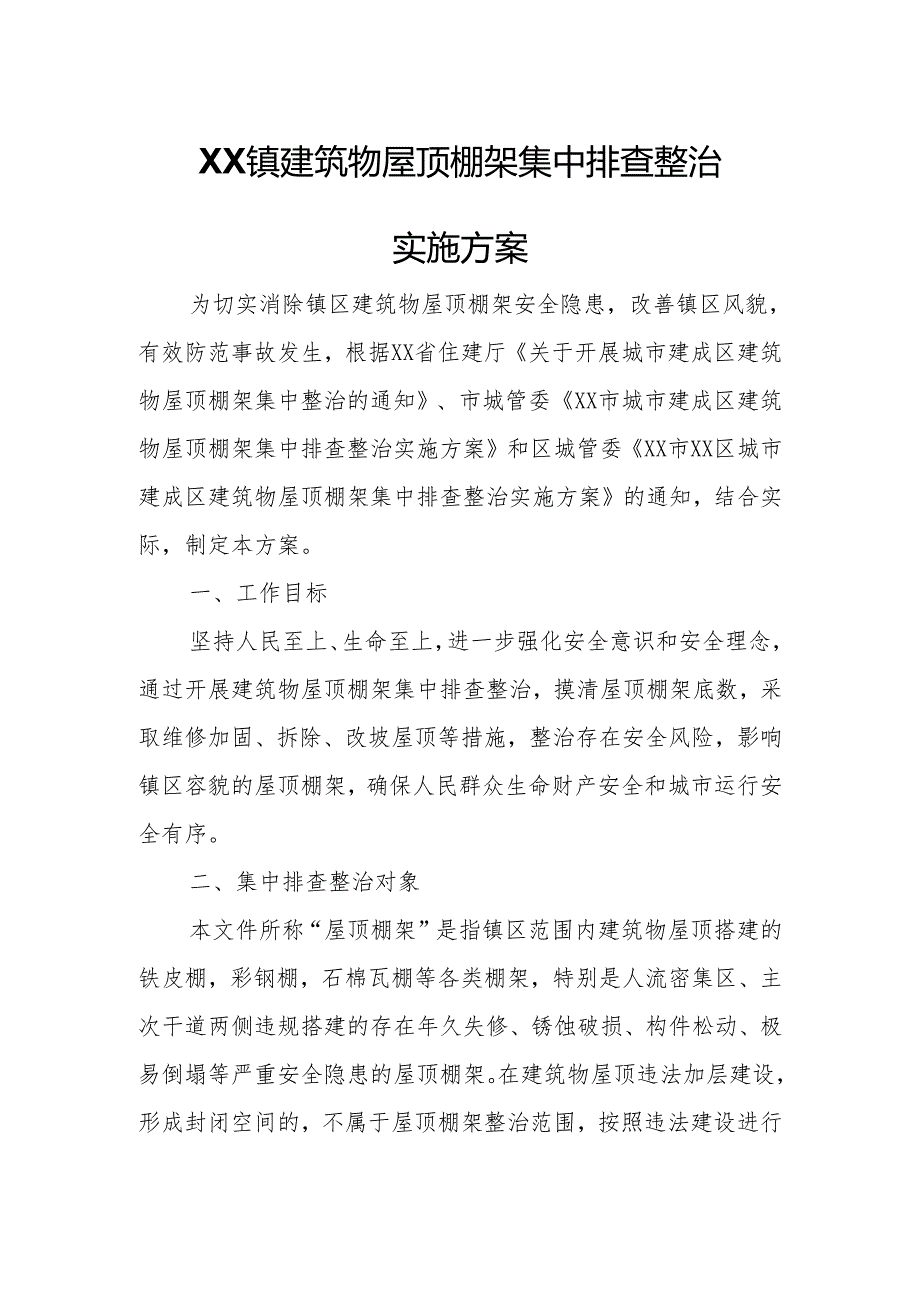 XX镇建筑物屋顶棚架集中排查整治

实施方案

为切实消除镇区建筑物屋顶棚架安全隐患，改善镇区风貌，有效防范事故发生，根据XX省住建厅《关于开展城市建成区建筑物屋顶棚架集中整治的通知》、市城管委《XX市城市建成区建筑物屋顶棚架集中排查整治实施方案》和区城管委《XX市XX区城市建成区建筑物屋顶棚架集中排查整治实施方案》的通知，结合实际，制定本方案。

一、工作目标

坚持人民至上、生命至上，进一步强化安全意识和安全理念，通过开展建筑物屋顶棚架集中排查整治，摸清屋顶棚架底数，采取维修加固、拆除、改坡屋顶等措施，整治存在安全风险，影响镇区容貌的屋顶棚架，确保人民群众生命财产安全和城市运行安全有序。

二、集中排查整治对象

本文件所称“屋顶棚架”是指镇区范围内建筑物屋顶搭建的铁皮棚，彩钢棚，石棉瓦棚等各类棚架，特别是人流密集区、主次干道两侧违规搭建的存在年久失修、锈蚀破损、构件松动、极易倒塌等严重安全隐患的屋顶棚架。在建筑物屋顶违法加层建设，形成封闭空间的，不属于屋顶棚架整治范围，按照违法建设进行